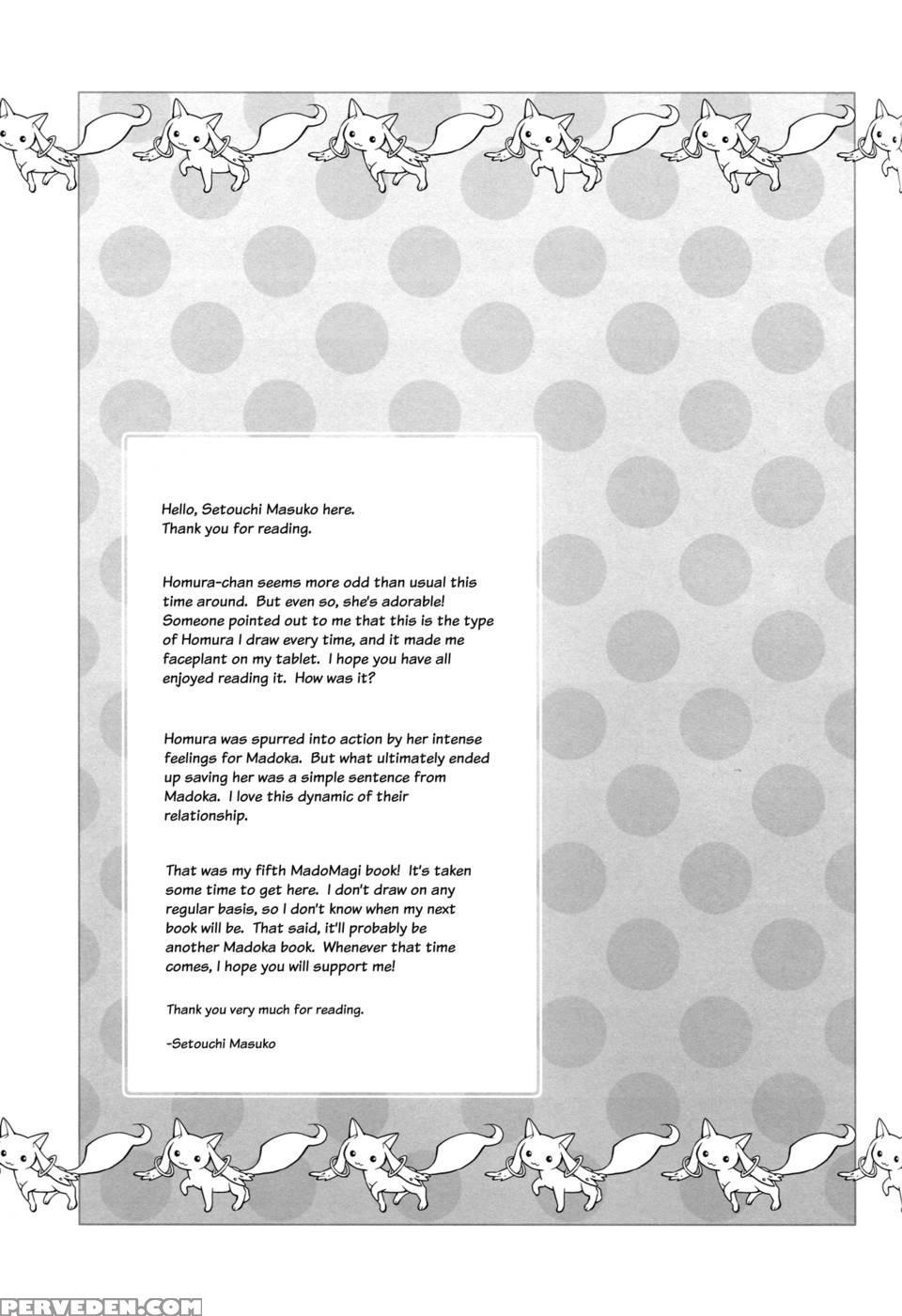 Hello, Setouchi Masuko here.
Thank you for reading.

Homura-chan seems more odd than usual this time around. But even so, she's adorable! Someone pointed out to me that this is the type of Homura I draw every time, and it made me faceplant on my tablet. I hope you have all enjoyed reading it. How was it?

Homura was spurred into action by her intense feelings for Madoka. But what ultimately ended up saving her was a simple sentence from Madoka. I love this dynamic of their relationship.

That was my fifth MadoMagi book! It's taken some time to get here. I don't draw on any regular basis, so I don't know when my next book will be. That said, it'll probably be another Madoka book. Whenever that time comes, I hope you will support me!

Thank you very much for reading.

-Setouchi Masuko

PERVEDEN.COM